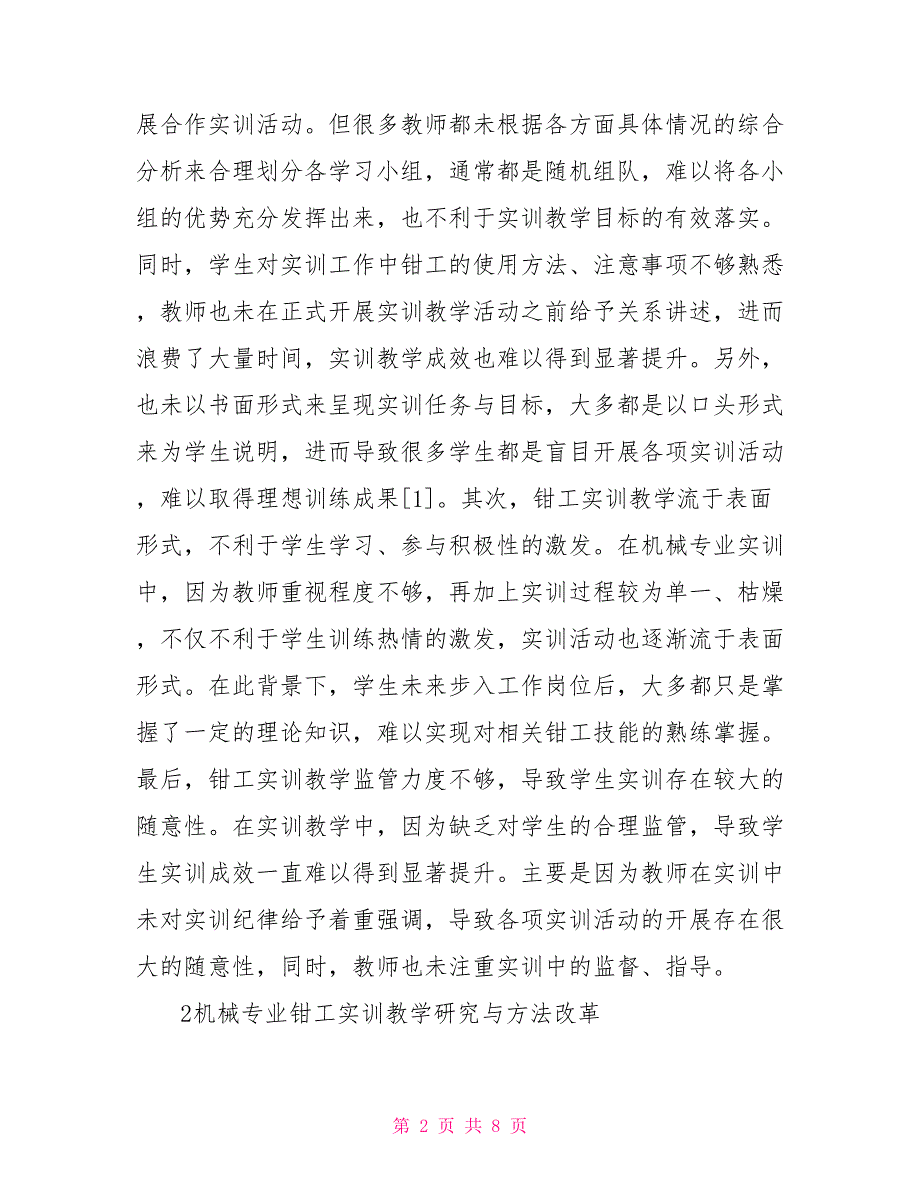 展合作实训活动。但很多教师都未根据各方面具体情况的综合分析来合理划分各学习小组，通常都是随机组队，难以将各小组的优势充分发挥出来，也不利于实训教学目标的有效落实。同时，学生对实训工作中钳工的使用方法、注意事项不够熟悉，教师也未在正式开展实训教学活动之前给予关系讲述，进而浪费了大量时间，实训教学成效也难以得到显著提升。另外，也未以书面形式来呈现实训任务与目标，大多都是以口头形式来为学生说明，进而导致很多学生都是盲目开展各项实训活动，难以取得理想训练成果[1]。其次，钳工实训教学流于表面形式，不利于学生学习、参与积极性的激发。在机械专业实训中，因为教师重视程度不够，再加上实训过程较为单一、枯燥，不仅不利于学生训练热情的激发，实训活动也逐渐流于表面形式。在此背景下，学生未来步入工作岗位后，大多都只是掌握了一定的理论知识，难以实现对相关钳工技能的熟练掌握。最后，钳工实训教学监管力度不够，导致学生实训存在较大的随意性。在实训教学中，因为缺乏对学生的合理监管，导致学生实训成效一直难以得到显著提升。主要是因为教师在实训中未对实训纪律给予着重强调，导致各项实训活动的开展存在很大的随意性，同时，教师也未注重实训中的监督、指导。

2机械专业钳工实训教学研究与方法改革

第 2 页 共 8 页